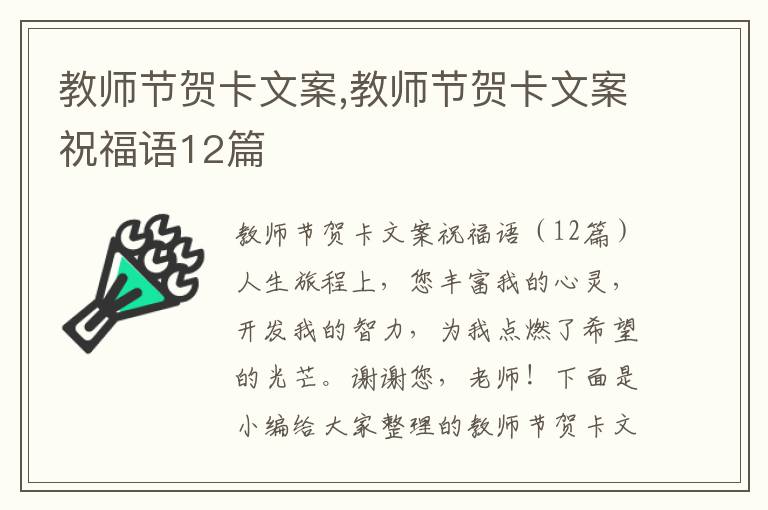 教师节贺卡文案,教师节贺卡文案祝福语12篇

教师节贺卡文案祝福语（12篇）人生旅程上，您丰富我的心灵，开发我的智力，为我点燃了希望的光芒。谢谢您，老师！下面是小编给大家整理的教师节贺卡文